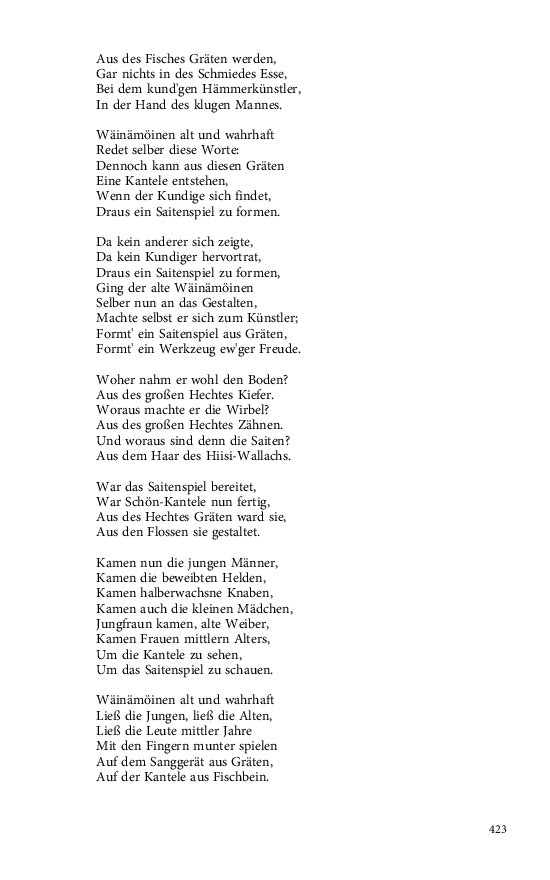 Aus des Fisches Gräten werden,
Gar nichts in des Schmiedes Esse,
Bei dem kund'gen Hämmerkünstler,
In der Hand des klugen Mannes.

Wäinämöinen alt und wahrhaft
Redet selber diese Worte:
Dennoch kann aus diesen Gräten
Eine Kantele entstehen,
Wenn der Kundige sich findet,
Draus ein Saitenspiel zu formen.

Da kein anderer sich zeigte,
Da kein Kundiger hervortrat,
Draus ein Saitenspiel zu formen,
Ging der alte Wäinämöinen
Selber nun an das Gestalten,
Machte selbst er sich zum Künstler;
Formt' ein Saitenspiel aus Gräten,
Formt' ein Werkzeug ew'ger Freude.

Woher nahm er wohl den Boden?
Aus des großen Hechtes Kiefer.
Woraus machte er die Wirbel?
Aus des großen Hechtes Zähnen.
Und woraus sind denn die Saiten?
Aus dem Haar des Hiisi-Wallachs.

War das Saitenspiel bereitet,
War Schön-Kantele nun fertig,
Aus des Hechtes Gräten ward sie,
Aus den Flossen sie gestaltet.

Kamen nun die jungen Männer,
Kamen die beweibten Helden,
Kamen halberwachsne Knaben,
Kamen auch die kleinen Mädchen,
Jungfraun kamen, alte Weiber,
Kamen Frauen mittlern Alters,
Um die Kantele zu sehen,
Um das Saitenspiel zu schauen.

Wäinämöinen alt und wahrhaft
Ließ die Jungen, ließ die Alten,
Ließ die Leute mittler Jahre
Mit den Fingern munter spielen
Auf dem Sanggerät aus Gräten,
Auf der Kantele aus Fischbein.

423